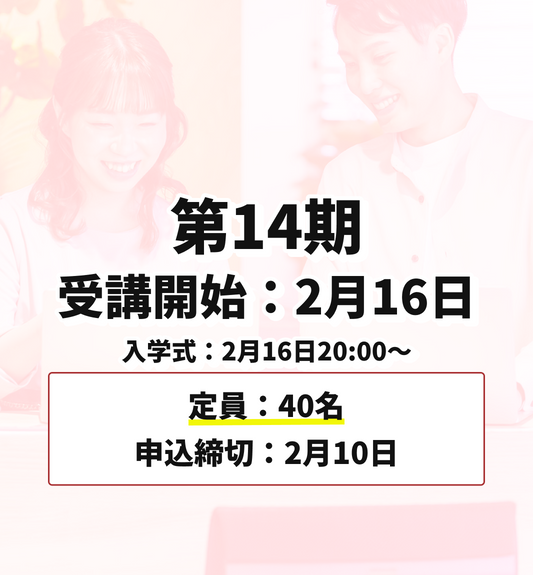 第14期
受講開始：2月16日

入学式：2月16日20:00〜

定員：40名
申込締切：2月10日